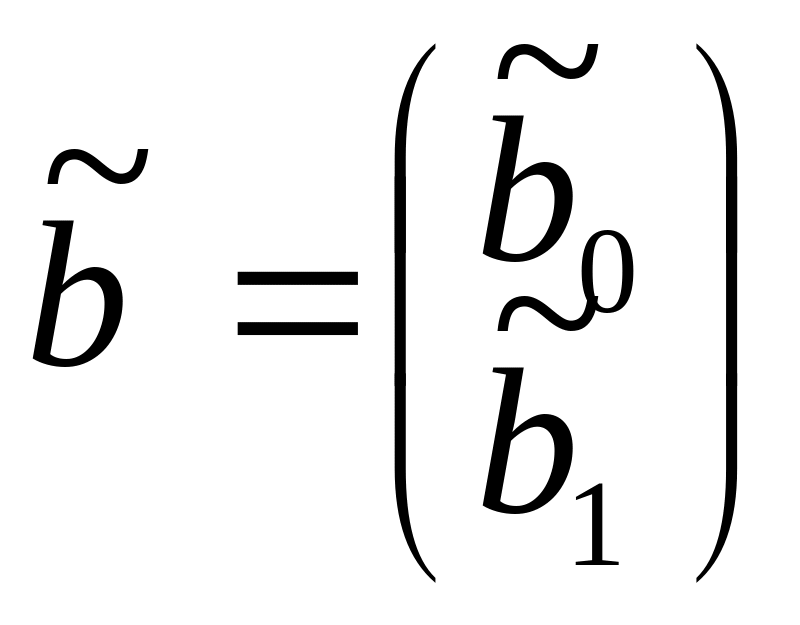 $\tilde{b} = \begin{pmatrix} \tilde{b}_0 \\ \tilde{b}_1 \end{pmatrix}$